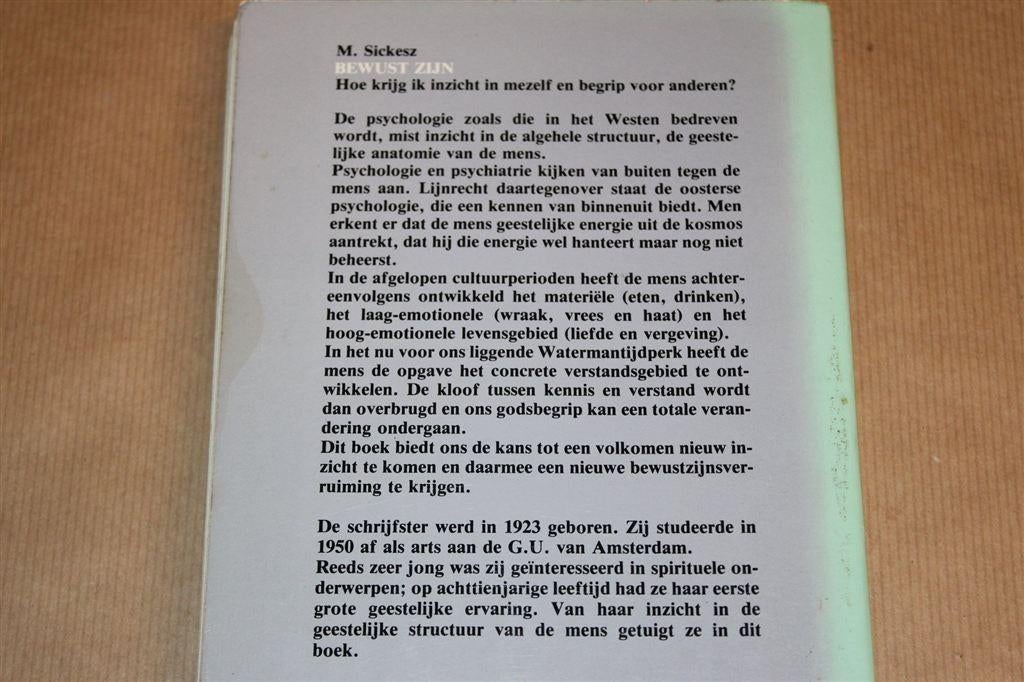 M. Sickesz
BEWUST ZIJN
Hoe krijg ik inzicht in mezelf en begrip voor anderen?

De psychologie zoals die in het Westen bedreven wordt, mist inzicht in de algehele structuur, de geestelijke anatomie van de mens.
Psychologie en psychiatrie kijken van buiten tegen de mens aan. Lijnrecht daartegenover staat de oosterse psychologie, die een kennen van binnenuit biedt. Men erkent er dat de mens geestelijke energie uit de kosmos aantrekt, dat hij die energie wel hanteert maar nog niet beheerst.
In de afgelopen cultuurperioden heeft de mens achtereenvolgens ontwikkeld het materiële (eten, drinken), het laag-emotionele (wraak, vrees en haat) en het hoog-emotionele levensgebied (liefde en vergeving).
In het nu voor ons liggende Watermantijdperk heeft de mens de opgave het concrete verstandsgebied te ontwikkelen. De kloof tussen kennis en verstand wordt dan overbrugd en ons godsbegrip kan een totale verandering ondergaan.
Dit boek biedt ons de kans tot een volkomen nieuw inzicht te komen en daarmee een nieuwe bewustzijnsverruiming te krijgen.

De schrijfster werd in 1923 geboren. Zij studeerde in 1950 af als arts aan de G.U. van Amsterdam.
Reeds zeer jong was zij geïnteresseerd in spirituele onderwerpen; op achttienjarige leeftijd had ze haar eerste grote geestelijke ervaring. Van haar inzicht in de geestelijke structuur van de mens getuigt ze in dit boek.